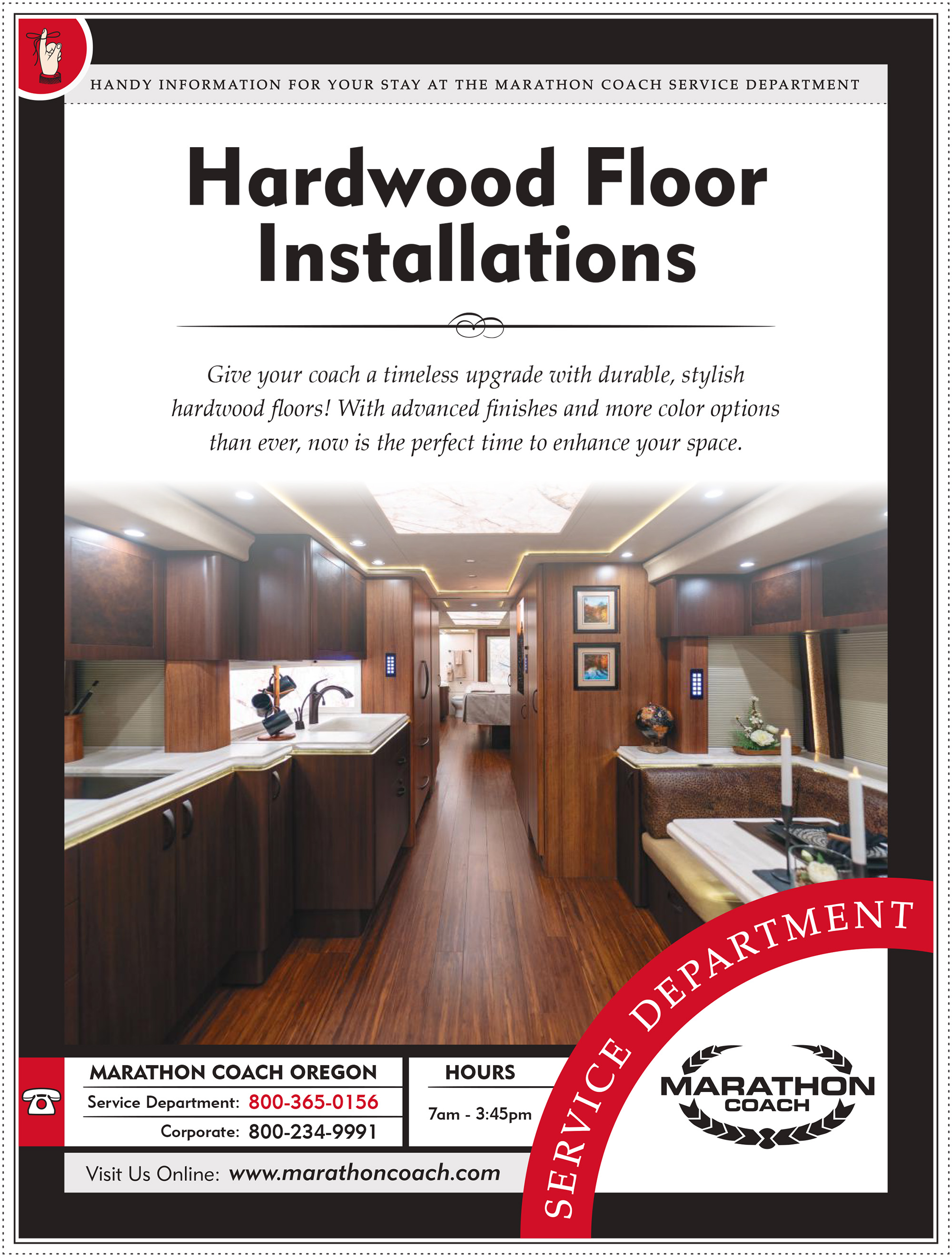 HANDY INFORMATION FOR YOUR STAY AT THE MARATHON COACH SERVICE DEPARTMENT

Hardwood Floor Installations

Give your coach a timeless upgrade with durable, stylish hardwood floors! With advanced finishes and more color options than ever, now is the perfect time to enhance your space.

MARATHON COACH OREGON
Service Department: 800-365-0156
Corporate: 800-234-9991

HOURS
7am - 3:45pm

Visit Us Online: www.marathoncoach.com

SERVICE DEPARTMENT

MARATHON
COACH